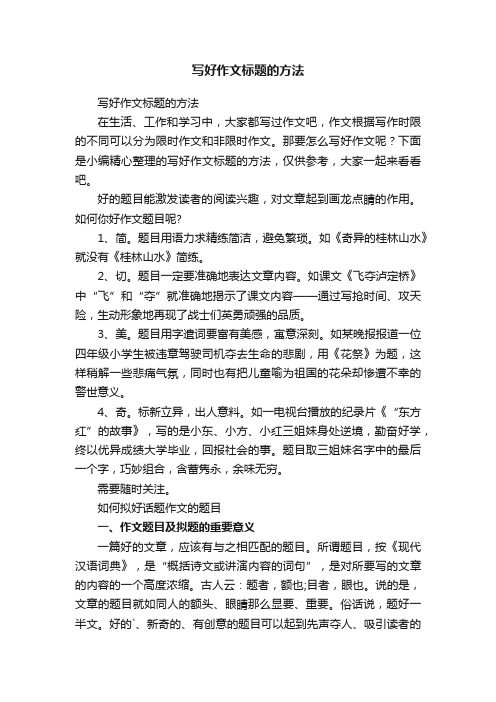 写好作文标题的方法

写好作文标题的方法

在生活、工作和学习中，大家都写过作文吧，作文根据写作时限的不同可以分为限时作文和非限时作文。那要怎么写好作文呢？下面是小编精心整理的写好作文标题的方法，仅供参考，大家一起来看看吧。

好的题目能激发读者的阅读兴趣，对文章起到画龙点睛的作用。如何你好作文题目呢?

1、简。题目用语力求精练简洁，避免繁琐。如《奇异的桂林山水》就没有《桂林山水》简练。

2、切。题目一定要准确地表达文章内容。如课文《飞夺泸定桥》中“飞”和“夺”就准确地揭示了课文内容——通过写抢时间、攻天险，生动形象地再现了战士们英勇顽强的品质。

3、美。题目用字遣词要富有美感，寓意深刻。如某晚报报道一位四年级小学生被违章驾驶司机夺去生命的悲剧，用《花祭》为题，这样稍解一些悲痛气氛，同时也有把儿童喻为祖国的花朵却惨遭不幸的警世意义。

4、奇。标新立异，出人意料。如一电视台播放的纪录片《“东方红”的故事》，写的是小东、小方、小红三姐妹身处逆境，勤奋好学，终以优异成绩大学毕业，回报社会的事。题目取三姐妹名字中的最后一个字，巧妙组合，含蓄隽永，余味无穷。

需要随时关注。

如何拟好话题作文的题目

一、作文题目及拟题的重要意义

一篇好的文章，应该有与之相匹配的题目。所谓题目，按《现代汉语词典》，是“概括诗文或讲演内容的词句”，是对所要写的文章的内容的一个高度浓缩。古人云：题者，额也;目者，眼也。说的是，文章的题目就如同人的额头、眼睛那么显要、重要。俗话说，题好一半文。好的`、新奇的、有创意的题目可以起到先声夺人、吸引读者的